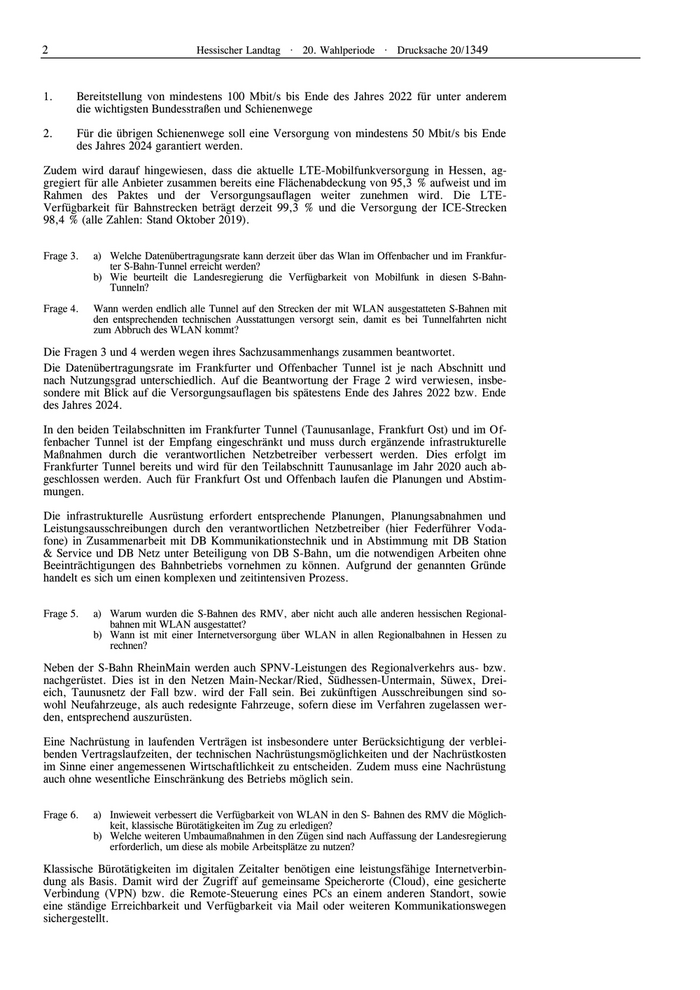 2 Hessischer Landtag · 20. Wahlperiode · Drucksache 20/1349

1. Bereitstellung von mindestens 100 Mbit/s bis Ende des Jahres 2022 für unter anderem die wichtigsten Bundesstraßen und Schienenwege

2. Für die übrigen Schienenwege soll eine Versorgung von mindestens 50 Mbit/s bis Ende des Jahres 2024 garantiert werden.

Zudem wird darauf hingewiesen, dass die aktuelle LTE-Mobilfunkversorgung in Hessen, aggregiert für alle Anbieter zusammen bereits eine Flächenabdeckung von 95,3 % aufweist und im Rahmen des Paktes und der Versorgungsauflagen weiter zunehmen wird. Die LTE-Verfügbarkeit für Bahnstrecken beträgt derzeit 99,3 % und die Versorgung der ICE-Strecken 98,4 % (alle Zahlen: Stand Oktober 2019).

Frage 3. a) Welche Datenübertragungsrate kann derzeit über das Wlan im Offenbacher und im Frankfurter S-Bahn-Tunnel erreicht werden?
b) Wie beurteilt die Landesregierung die Verfügbarkeit von Mobilfunk in diesen S-Bahn-Tunneln?

Frage 4. Wann werden endlich alle Tunnel auf den Strecken der mit WLAN ausgestatteten S-Bahnen mit den entsprechenden technischen Ausstattungen versorgt sein, damit es bei Tunnelfahrten nicht zum Abbruch des WLAN kommt?

Die Fragen 3 und 4 werden wegen ihres Sachzusammenhangs zusammen beantwortet.

Die Datenübertragungsrate im Frankfurter und Offenbacher Tunnel ist je nach Abschnitt und nach Nutzungsgrad unterschiedlich. Auf die Beantwortung der Frage 2 wird verwiesen, insbesondere mit Blick auf die Versorgungsauflagen bis spätestens Ende des Jahres 2022 bzw. Ende des Jahres 2024.

In den beiden Teilabschnitten im Frankfurter Tunnel (Taunusanlage, Frankfurt Ost) und im Offenbacher Tunnel ist der Empfang eingeschränkt und muss durch ergänzende infrastrukturelle Maßnahmen durch die verantwortlichen Netzbetreiber verbessert werden. Dies erfolgt im Frankfurter Tunnel bereits und wird für den Teilabschnitt Taunusanlage im Jahr 2020 auch abgeschlossen werden. Auch für Frankfurt Ost und Offenbach laufen die Planungen und Abstimmungen.

Die infrastrukturelle Ausrüstung erfordert entsprechende Planungen, Planungsabnahmen und Leistungsausschreibungen durch den verantwortlichen Netzbetreiber (hier Federführer Vodafone) in Zusammenarbeit mit DB Kommunikationstechnik und in Abstimmung mit DB Station & Service und DB Netz unter Beteiligung von DB S-Bahn, um die notwendigen Arbeiten ohne Beeinträchtigungen des Bahnbetriebs vornehmen zu können. Aufgrund der genannten Gründe handelt es sich um einen komplexen und zeitintensiven Prozess.

Frage 5. a) Warum wurden die S-Bahnen des RMV, aber nicht auch alle anderen hessischen Regionalbahnen mit WLAN ausgestattet?
b) Wann ist mit einer Internetversorgung über WLAN in allen Regionalbahnen in Hessen zu rechnen?

Neben der S-Bahn RheinMain werden auch SPNV-Leistungen des Regionalverkehrs aus- bzw. nachgerüstet. Dies ist in den Netzen Main-Neckar/Ried, Südhessen-Untermain, Süwex, Dreieich, Taunusnetz der Fall bzw. wird der Fall sein. Bei zukünftigen Ausschreibungen sind sowohl Neufahrzeuge, als auch redesignte Fahrzeuge, sofern diese im Verfahren zugelassen werden, entsprechend auszurüsten.

Eine Nachrüstung in laufenden Verträgen ist insbesondere unter Berücksichtigung der verbleibenden Vertragslaufzeiten, der technischen Nachrüstungsmöglichkeiten und der Nachrüstkosten im Sinne einer angemessenen Wirtschaftlichkeit zu entscheiden. Zudem muss eine Nachrüstung auch ohne wesentliche Einschränkung des Betriebs möglich sein.

Frage 6. a) Inwieweit verbessert die Verfügbarkeit von WLAN in den S- Bahnen des RMV die Möglichkeit, klassische Bürotätigkeiten im Zug zu erledigen?
b) Welche weiteren Umbaumaßnahmen in den Zügen sind nach Auffassung der Landesregierung erforderlich, um diese als mobile Arbeitsplätze zu nutzen?

Klassische Bürotätigkeiten im digitalen Zeitalter benötigen eine leistungsfähige Internetverbindung als Basis. Damit wird der Zugriff auf gemeinsame Speicherorte (Cloud), eine gesicherte Verbindung (VPN) bzw. die Remote-Steuerung eines PCs an einem anderen Standort, sowie eine ständige Erreichbarkeit und Verfügbarkeit via Mail oder weiteren Kommunikationswegen sichergestellt.